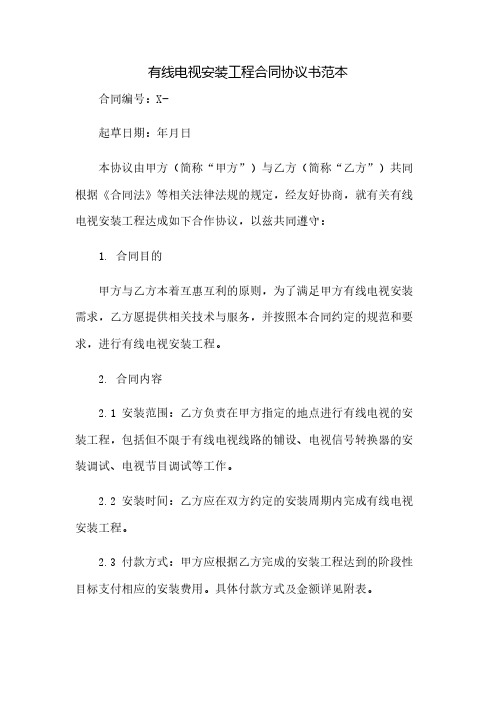 有线电视安装工程合同协议书范本

合同编号：X-

起草日期：年月日

本协议由甲方（简称“甲方”）与乙方（简称“乙方”）共同根据《合同法》等相关法律法规的规定，经友好协商，就有关有线电视安装工程达成如下合作协议，以兹共同遵守：

1. 合同目的

甲方与乙方本着互惠互利的原则，为了满足甲方有线电视安装需求，乙方愿提供相关技术与服务，并按照本合同约定的规范和要求，进行有线电视安装工程。

2. 合同内容

2.1 安装范围：乙方负责在甲方指定的地点进行有线电视的安装工程，包括但不限于有线电视线路的铺设、电视信号转换器的安装调试、电视节目调试等工作。

2.2 安装时间：乙方应在双方约定的安装周期内完成有线电视安装工程。

2.3 付款方式：甲方应根据乙方完成的安装工程达到的阶段性目标支付相应的安装费用。具体付款方式及金额详见附表。